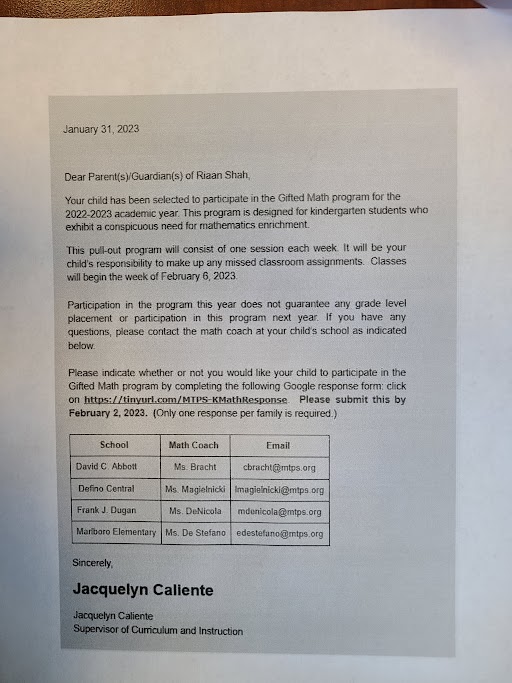 January 31, 2023

Dear Parent(s)/Guardian(s) of Riaan Shah,

Your child has been selected to participate in the Gifted Math program for the 2022-2023 academic year. This program is designed for kindergarten students who exhibit a conspicuous need for mathematics enrichment.

This pull-out program will consist of one session each week. It will be your child's responsibility to make up any missed classroom assignments. Classes will begin the week of February 6, 2023.

Participation in the program this year does not guarantee any grade level placement or participation in this program next year. If you have any questions, please contact the math coach at your child's school as indicated below.

Please indicate whether or not you would like your child to participate in the Gifted Math program by completing the following Google response form: click on https://tinyurl.com/MTPS-KMathResponse. Please submit this by February 2, 2023. (Only one response per family is required.)

| School | Math Coach | Email |
|---|---|---|
| David C. Abbott | Ms. Bracht | cbracht@mtps.org |
| Defino Central | Ms. Magielnicki | lmagielnicki@mtps.org |
| Frank J. Dugan | Ms. DeNicola | mdenicola@mtps.org |
| Marlboro Elementary | Ms. De Stefano | edestefano@mtps.org |

Sincerely,

Jacquelyn Caliente

Jacquelyn Caliente
Supervisor of Curriculum and Instruction